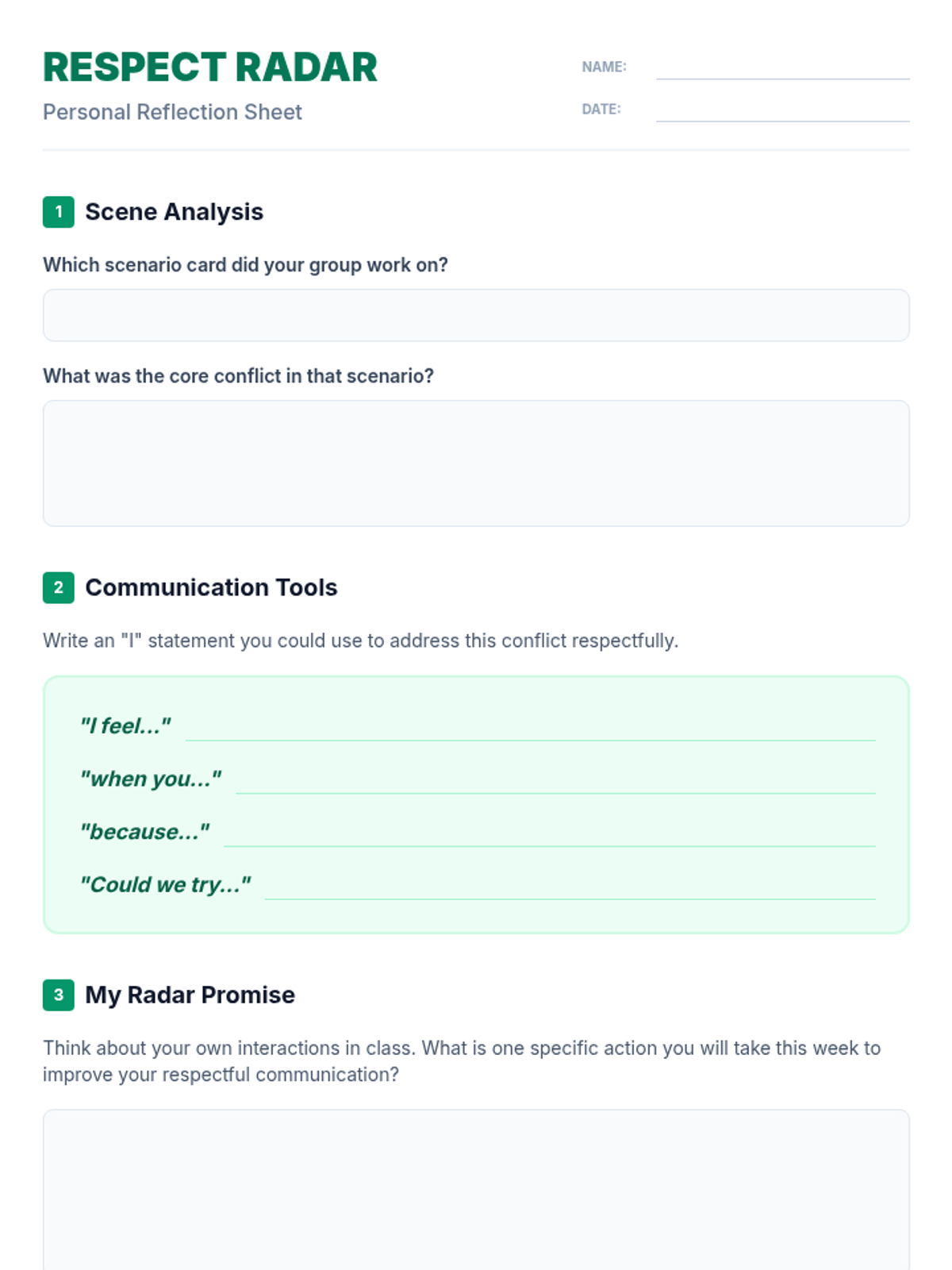 RESPECT RADAR

Personal Reflection Sheet

NAME: ____

DATE: ____

1 Scene Analysis

Which scenario card did your group work on?

What was the core conflict in that scenario?

2 Communication Tools

Write an "I" statement you could use to address this conflict respectfully.

"I feel..." ____

"when you..." ____

"because..." ____

"Could we try..." ____

3 My Radar Promise

Think about your own interactions in class. What is one specific action you will take this week to improve your respectful communication?